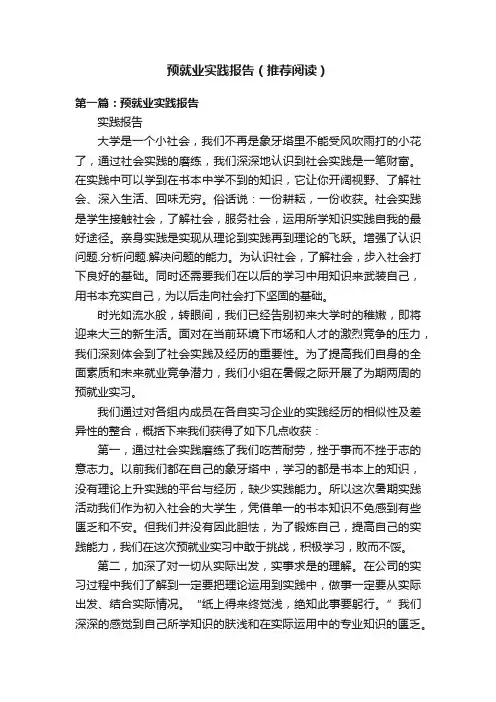 预就业实践报告（推荐阅读）

第一篇：预就业实践报告

实践报告

大学是一个小社会，我们不再是象牙塔里不能受风吹雨打的小花了，通过社会实践的磨练，我们深深地认识到社会实践是一笔财富。在实践中可以学到在书本中学不到的知识，它让你开阔视野、了解社会、深入生活、回味无穷。俗话说：一份耕耘，一份收获。社会实践是学生接触社会，了解社会，服务社会，运用所学知识实践自我的最好途径。亲身实践是实现从理论到实践再到理论的飞跃。增强了认识问题.分析问题.解决问题的能力。为认识社会，了解社会，步入社会打下良好的基础。同时还需要我们在以后的学习中用知识来武装自己，用书本充实自己，为以后走向社会打下坚固的基础。

时光如流水般，转眼间，我们已经告别初来大学时的稚嫩，即将迎来大三的新生活。面对在当前环境下市场和人才的激烈竞争的压力，我们深刻体会到了社会实践及经历的重要性。为了提高我们自身的全面素质和未来就业竞争潜力，我们小组在暑假之际开展了为期两周的预就业实习。

我们通过对各组内成员在各自实习企业的实践经历的相似性及差异性的整合，概括下来我们获得了如下几点收获：

第一，通过社会实践磨练了我们吃苦耐劳，挫于事而不挫于志的意志力。以前我们都在自己的象牙塔中，学习的都是书本上的知识，没有理论上升实践的平台与经历，缺少实践能力。所以这次暑期实践活动我们作为初入社会的大学生，凭借单一的书本知识不免感到有些匮乏和不安。但我们并没有因此胆怯，为了锻炼自己，提高自己的实践能力，我们在这次预就业实习中敢于挑战，积极学习，败而不馁。

第二，加深了对一切从实际出发，实事求是的理解。在公司的实习过程中我们了解到一定要把理论运用到实践中，做事一定要从实际出发、结合实际情况。“纸上得来终觉浅，绝知此事要躬行。”我们深深的感觉到自己所学知识的肤浅和在实际运用中的专业知识的匮乏。